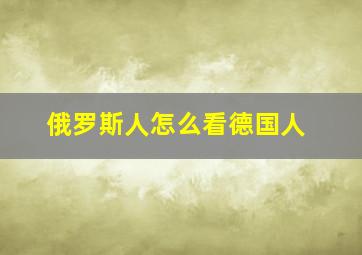 俄罗斯人怎么看德国人